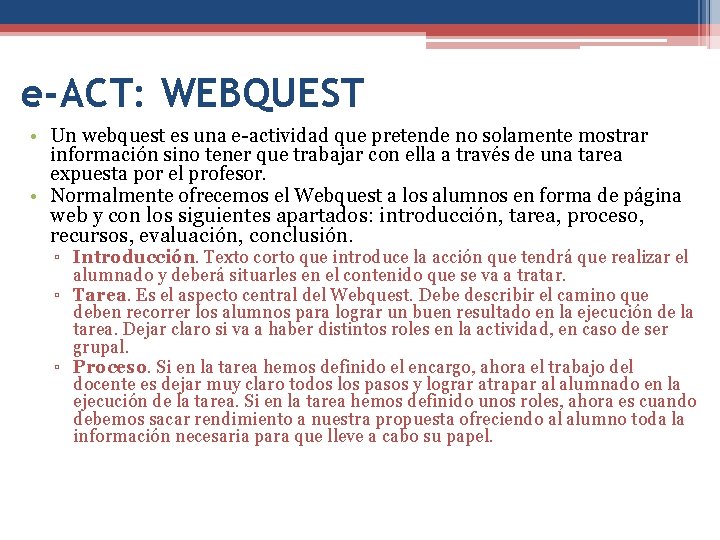 e-ACT: WEBQUEST

• Un webquest es una e-actividad que pretende no solamente mostrar información sino tener que trabajar con ella a través de una tarea expuesta por el profesor.
• Normalmente ofrecemos el Webquest a los alumnos en forma de página web y con los siguientes apartados: introducción, tarea, proceso, recursos, evaluación, conclusión.
▫ Introducción. Texto corto que introduce la acción que tendrá que realizar el alumnado y deberá situarles en el contenido que se va a tratar.
▫ Tarea. Es el aspecto central del Webquest. Debe describir el camino que deben recorrer los alumnos para lograr un buen resultado en la ejecución de la tarea. Dejar claro si va a haber distintos roles en la actividad, en caso de ser grupal.
▫ Proceso. Si en la tarea hemos definido el encargo, ahora el trabajo del docente es dejar muy claro todos los pasos y lograr atrapar al alumnado en la ejecución de la tarea. Si en la tarea hemos definido unos roles, ahora es cuando debemos sacar rendimiento a nuestra propuesta ofreciendo al alumno toda la información necesaria para que lleve a cabo su papel.